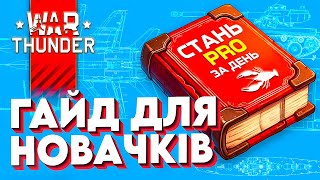 WAR THUNDER

СТАНЬ PRO ЗА ДЕНЬ

ГАЙД ДЛЯ НОВАЧКІВ